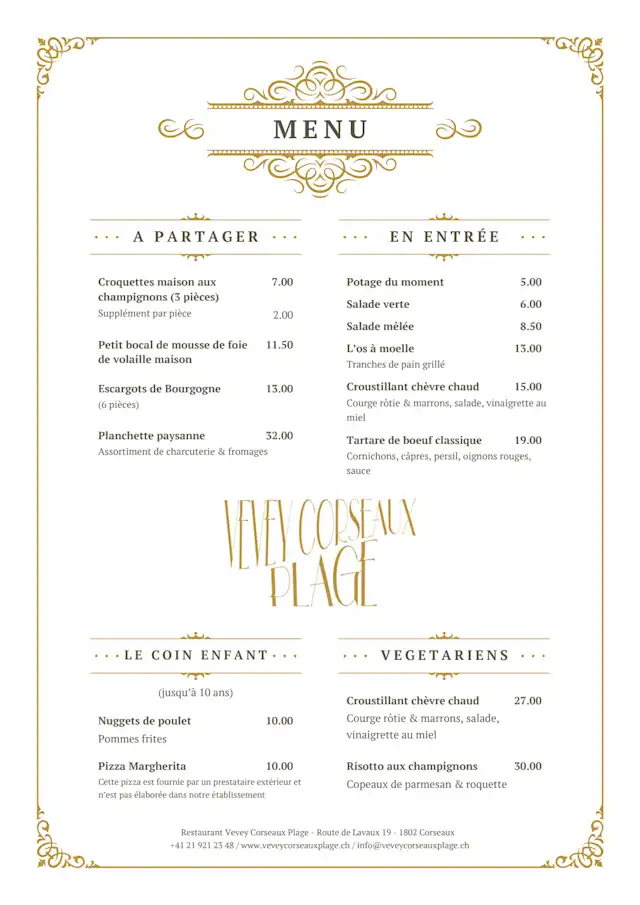 MENU

A PARTAGER

Croquettes maison aux champignons (3 pièces) 7.00
Supplément par pièce 2.00

Petit bocal de mousse de foie de volaille maison 11.50

Escargots de Bourgogne 13.00
(6 pièces)

Planchette paysanne 32.00
Assortiment de charcuterie & fromages

EN ENTRÉE

Potage du moment 5.00

Salade verte 6.00

Salade mêlée 8.50

L'os à moelle 13.00
Tranches de pain grillé

Croustillant chèvre chaud 15.00
Courge rôtie & marrons, salade, vinaigrette au miel

Tartare de boeuf classique 19.00
Cornichons, câpres, persil, oignons rouges, sauce

VEVEY CORSEAUX PLAGE

LE COIN ENFANT

(jusqu'à 10 ans)

Nuggets de poulet 10.00
Pommes frites

Pizza Margherita 10.00
Cette pizza est fournie par un prestataire extérieur et n'est pas élaborée dans notre établissement

VEGETARIENS

Croustillant chèvre chaud 27.00
Courge rôtie & marrons, salade, vinaigrette au miel

Risotto aux champignons 30.00
Copeaux de parmesan & roquette

Restaurant Vevey Corseaux Plage - Route de Lavaux 19 - 1802 Corseaux
+41 21 921 23 48 / www.veveycorseauxplage.ch / info@veveycorseauxplage.ch